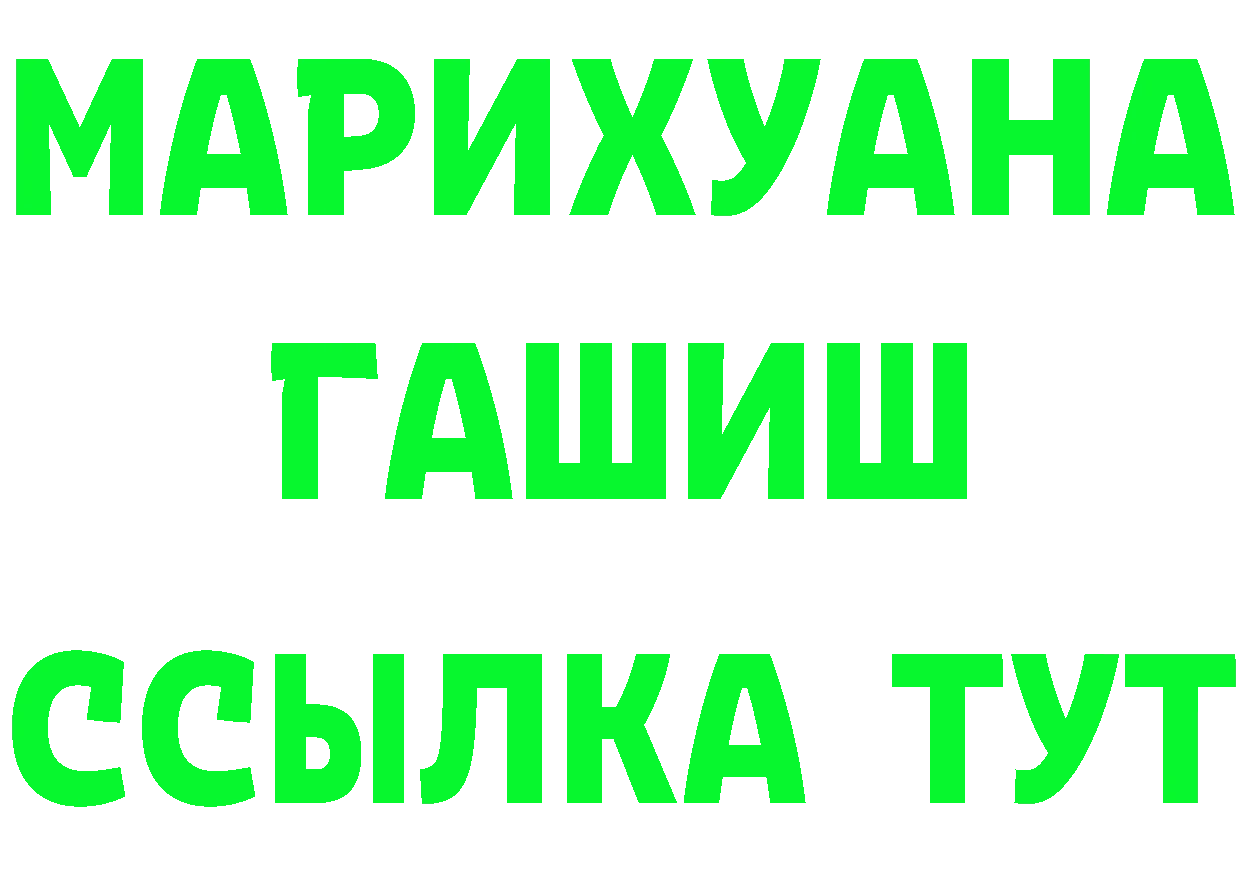 МАРИХУАНА
ГАШИШ
ССЫЛКА ТУТ